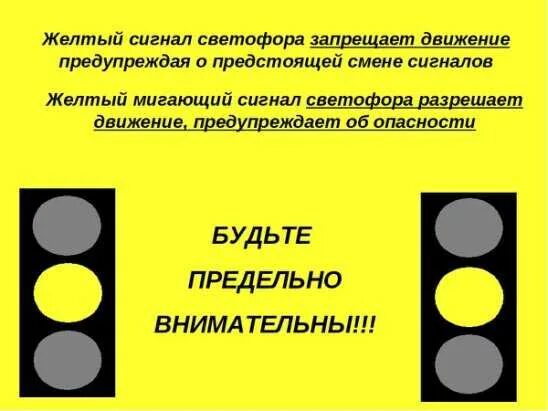 Желтый сигнал светофора запрещает движение предупреждая о предстоящей смене сигналов

Желтый мигающий сигнал светофора разрешает движение, предупреждает об опасности

БУДЬТЕ

ПРЕДЕЛЬНО

ВНИМАТЕЛЬНЫ!!!